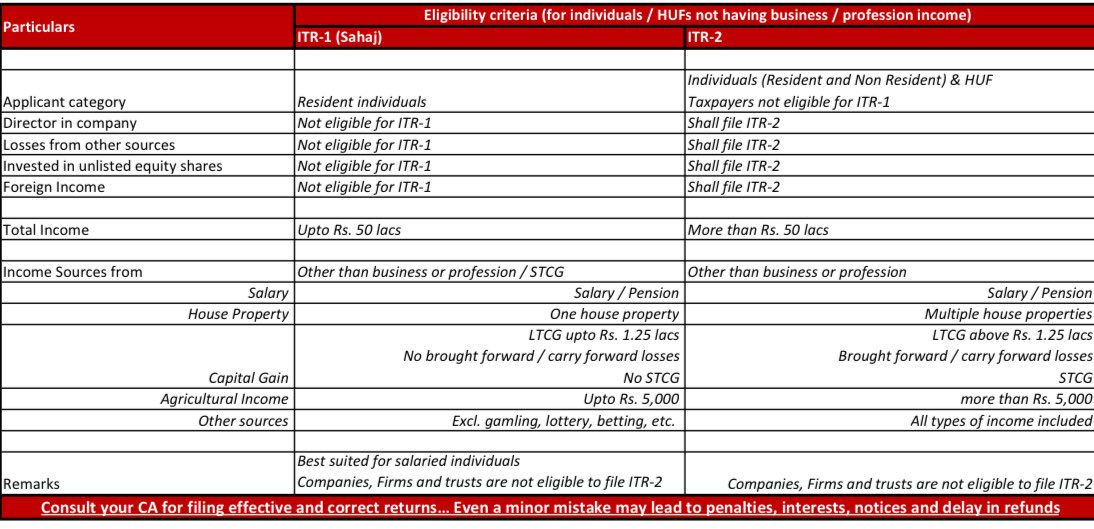 | Particulars | Eligibility criteria (for individuals / HUFs not having business / profession income) | |
|---|---|---|
| | ITR-1 (Sahaj) | ITR-2 |
| | | |
| Applicant category | Resident individuals | Individuals (Resident and Non Resident) & HUF Taxpayers not eligible for ITR-1 |
| Director in company | Not eligible for ITR-1 | Shall file ITR-2 |
| Losses from other sources | Not eligible for ITR-1 | Shall file ITR-2 |
| Invested in unlisted equity shares | Not eligible for ITR-1 | Shall file ITR-2 |
| Foreign Income | Not eligible for ITR-1 | Shall file ITR-2 |
| | | |
| Total Income | Upto Rs. 50 lacs | More than Rs. 50 lacs |
| | | |
| Income Sources from | Other than business or profession / STCG | Other than business or profession |
| Salary | Salary / Pension | Salary / Pension |
| House Property | One house property | Multiple house properties |
| Capital Gain | LTCG upto Rs. 1.25 lacs No brought forward / carry forward losses No STCG | LTCG above Rs. 1.25 lacs Brought forward / carry forward losses STCG |
| Agricultural Income | Upto Rs. 5,000 | more than Rs. 5,000 |
| Other sources | Excl. gamling, lottery, betting, etc. | All types of income included |
| | | |
| Remarks | Best suited for salaried individuals Companies, Firms and trusts are not eligible to file ITR-2 | Companies, Firms and trusts are not eligible to file ITR-2 |

Consult your CA for filing effective and correct returns... Even a minor mistake may lead to penalties, interests, notices and delay in refunds